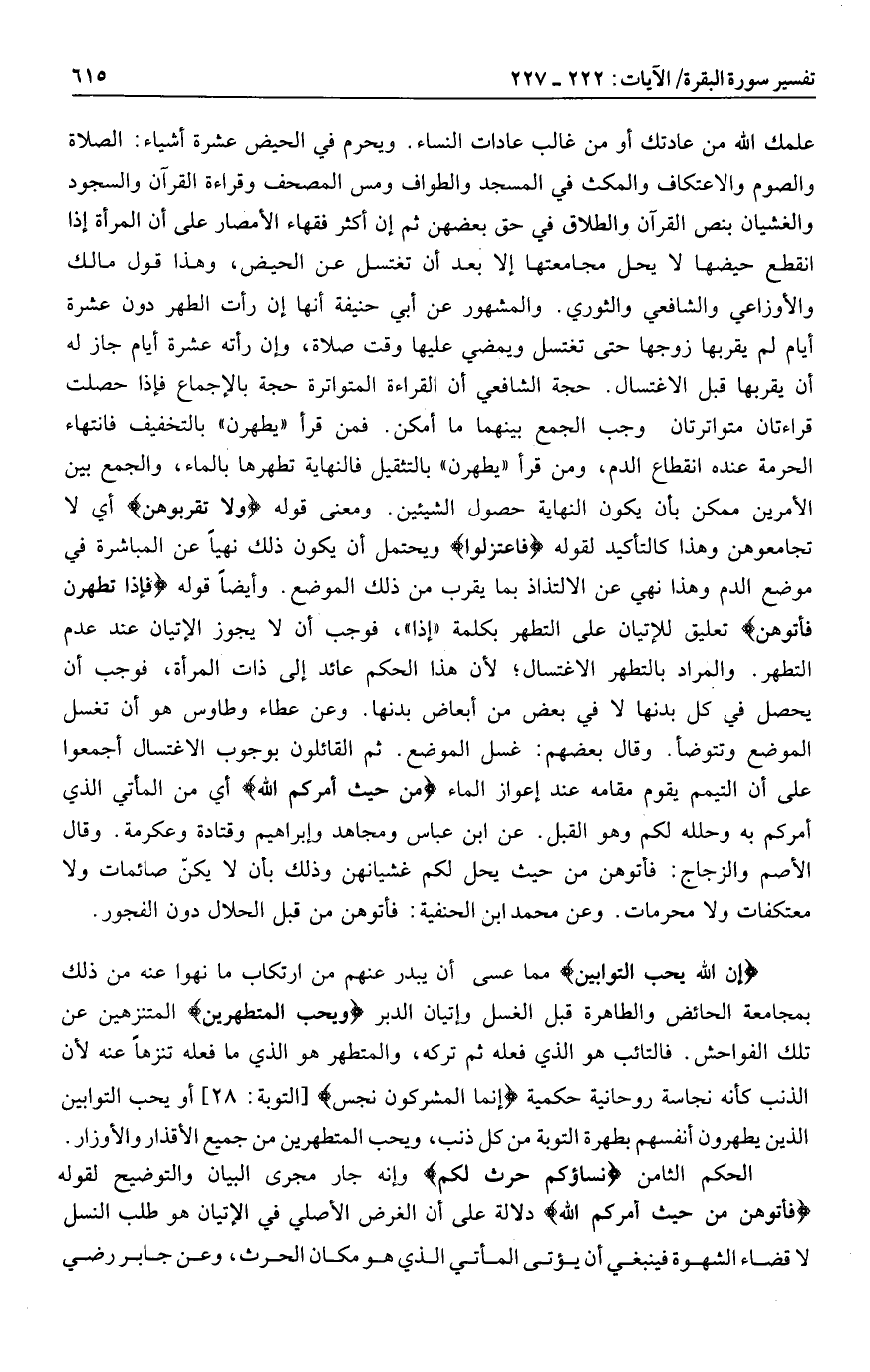 تفسير سورة البقرة/ الآيات: ٢٢٢ ـ ٢٢٧ ٦١٥

علمك الله من عادتك أو من غالب عادات النساء. ويحرم في الحيض عشرة أشياء: الصلاة والصوم والاعتكاف والمكث في المسجد والطواف ومس المصحف وقراءة القرآن والسجود والغشيان بنص القرآن والطلاق في حق بعضهن ثم إن أكثر فقهاء الأمصار على أن المرأة إذا انقطع حيضها لا يحل مجامعتها إلا بعد أن تغتسل عن الحيض، وهذا قول مالك والأوزاعي والشافعي والثوري. والمشهور عن أبي حنيفة أنها إن رأت الطهر دون عشرة أيام لم يقربها زوجها حتى تغتسل ويمضي عليها وقت صلاة، وإن رأته عشرة أيام جاز له أن يقربها قبل الاغتسال. حجة الشافعي أن القراءة المتواترة حجة بالإجماع فإذا حصلت قراءتان متواترتان وجب الجمع بينهما ما أمكن. فمن قرأ «يطهرن» بالتخفيف فانتهاء الحرمة عنده انقطاع الدم، ومن قرأ «يطهرن» بالتثقيل فالنهاية تطهرها بالماء، والجمع بين الأمرين ممكن بأن يكون النهاية حصول الشيئين. ومعنى قوله ﴿ولا تقربوهن﴾ أي لا تجامعوهن وهذا كالتأكيد لقوله ﴿فاعتزلوا﴾ ويحتمل أن يكون ذلك نهياً عن المباشرة في موضع الدم وهذا نهي عن الالتذاذ بما يقرب من ذلك الموضع. وأيضاً قوله ﴿فإذا تطهرن فأتوهن﴾ تعليق للإتيان على التطهر بكلمة «إذا»، فوجب أن لا يجوز الإتيان عند عدم التطهر. والمراد بالتطهر الاغتسال؛ لأن هذا الحكم عائد إلى ذات المرأة، فوجب أن يحصل في كل بدنها لا في بعض من أبعاض بدنها. وعن عطاء وطاوس هو أن تغسل الموضع وتتوضأ. وقال بعضهم: غسل الموضع. ثم القائلون بوجوب الاغتسال أجمعوا على أن التيمم يقوم مقامه عند إعواز الماء ﴿من حيث أمركم الله﴾ أي من المأتي الذي أمركم به وحلله لكم وهو القبل. عن ابن عباس ومجاهد وإبراهيم وقتادة وعكرمة. وقال الأصم والزجاج: فأتوهن من حيث يحل لكم غشيانهن وذلك بأن لا يكنّ صائمات ولا معتكفات ولا محرمات. وعن محمد ابن الحنفية: فأتوهن من قبل الحلال دون الفجور.

﴿إن الله يحب التوابين﴾ مما عسى أن يبدر عنهم من ارتكاب ما نهوا عنه من ذلك بمجامعة الحائض والطاهرة قبل الغسل وإتيان الدبر ﴿ويحب المتطهرين﴾ المتنزهين عن تلك الفواحش. فالتائب هو الذي فعله ثم تركه، والمتطهر هو الذي ما فعله تنزهاً عنه لأن الذنب كأنه نجاسة روحانية حكمية ﴿إنما المشركون نجس﴾ [التوبة: ٢٨] أو يحب التوابين الذين يطهرون أنفسهم بطهرة التوبة من كل ذنب، ويحب المتطهرين من جميع الأقذار والأوزار.

الحكم الثامن ﴿نساؤكم حرث لكم﴾ وإنه جار مجرى البيان والتوضيح لقوله ﴿فأتوهن من حيث أمركم الله﴾ دلالة على أن الغرض الأصلي في الإتيان هو طلب النسل لا قضاء الشهوة فينبغي أن يؤتى المأتي الذي هو مكان الحرث، وعن جابر رضي